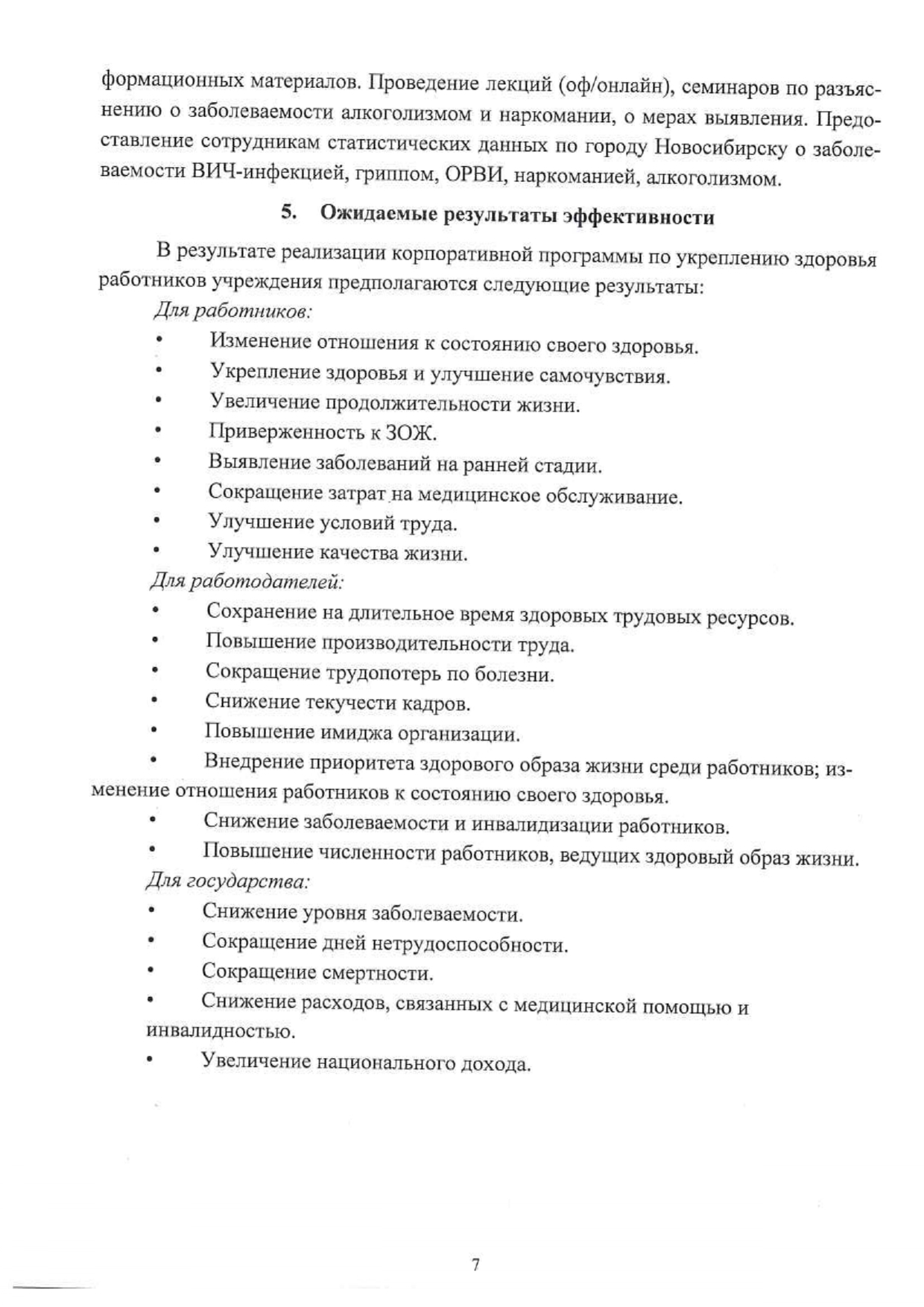 формационных материалов. Проведение лекций (оф/онлайн), семинаров по разъяснению о заболеваемости алкоголизмом и наркомании, о мерах выявления. Предоставление сотрудникам статистических данных по городу Новосибирску о заболеваемости ВИЧ-инфекцией, гриппом, ОРВИ, наркоманией, алкоголизмом.

5. Ожидаемые результаты эффективности

В результате реализации корпоративной программы по укреплению здоровья работников учреждения предполагаются следующие результаты:

Для работников:

• Изменение отношения к состоянию своего здоровья.
• Укрепление здоровья и улучшение самочувствия.
• Увеличение продолжительности жизни.
• Приверженность к ЗОЖ.
• Выявление заболеваний на ранней стадии.
• Сокращение затрат на медицинское обслуживание.
• Улучшение условий труда.
• Улучшение качества жизни.

Для работодателей:

• Сохранение на длительное время здоровых трудовых ресурсов.
• Повышение производительности труда.
• Сокращение трудопотерь по болезни.
• Снижение текучести кадров.
• Повышение имиджа организации.
• Внедрение приоритета здорового образа жизни среди работников; изменение отношения работников к состоянию своего здоровья.
• Снижение заболеваемости и инвалидизации работников.
• Повышение численности работников, ведущих здоровый образ жизни.

Для государства:

• Снижение уровня заболеваемости.
• Сокращение дней нетрудоспособности.
• Сокращение смертности.
• Снижение расходов, связанных с медицинской помощью и инвалидностью.
• Увеличение национального дохода.

7